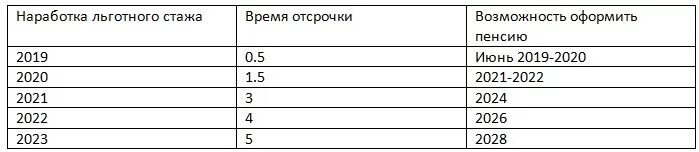 | Наработка льготного стажа | Время отсрочки | Возможность оформить пенсию |
|---|---|---|
| 2019 | 0.5 | Июнь 2019-2020 |
| 2020 | 1.5 | 2021-2022 |
| 2021 | 3 | 2024 |
| 2022 | 4 | 2026 |
| 2023 | 5 | 2028 |